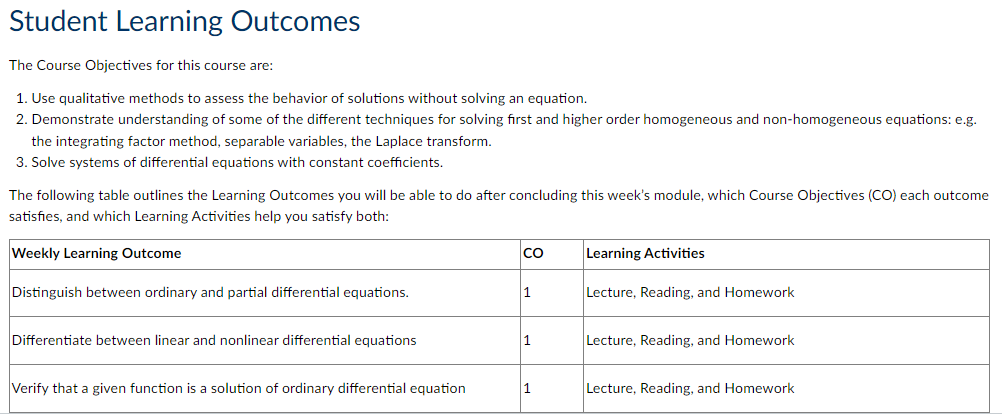 Student Learning Outcomes

The Course Objectives for this course are:

1. Use qualitative methods to assess the behavior of solutions without solving an equation.
2. Demonstrate understanding of some of the different techniques for solving first and higher order homogeneous and non-homogeneous equations: e.g. the integrating factor method, separable variables, the Laplace transform.
3. Solve systems of differential equations with constant coefficients.

The following table outlines the Learning Outcomes you will be able to do after concluding this week's module, which Course Objectives (CO) each outcome satisfies, and which Learning Activities help you satisfy both:

| Weekly Learning Outcome | CO | Learning Activities |
|---|---|---|
| Distinguish between ordinary and partial differential equations. | 1 | Lecture, Reading, and Homework |
| Differentiate between linear and nonlinear differential equations | 1 | Lecture, Reading, and Homework |
| Verify that a given function is a solution of ordinary differential equation | 1 | Lecture, Reading, and Homework |